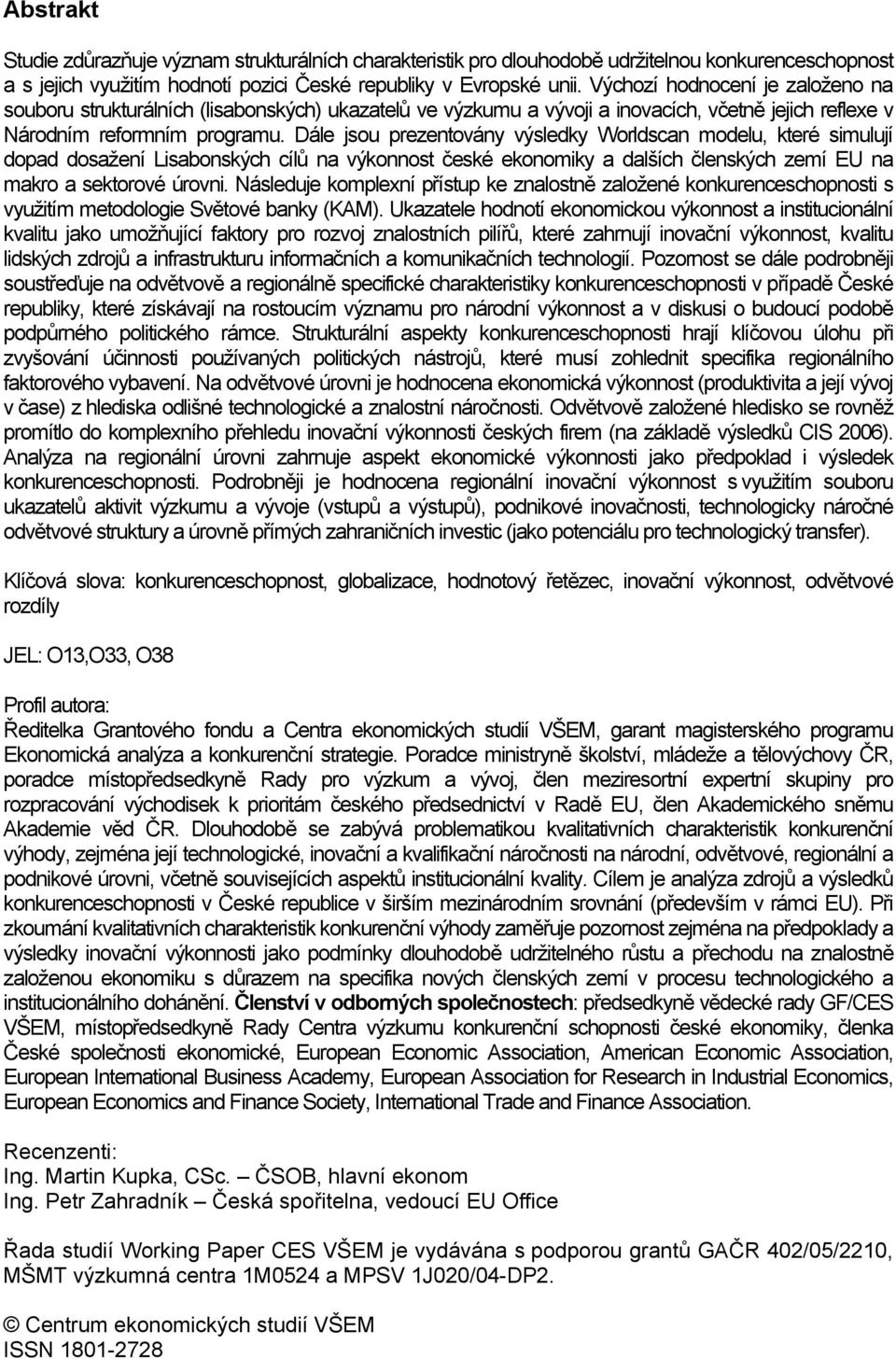 Abstrakt

Studie zdůrazňuje význam strukturálních charakteristik pro dlouhodobě udržitelnou konkurenceschopnost a s jejich využitím hodnotí pozici České republiky v Evropské unii. Výchozí hodnocení je založeno na souboru strukturálních (lisabonských) ukazatelů ve výzkumu a vývoji a inovacích, včetně jejich reflexe v Národním reformním programu. Dále jsou prezentovány výsledky Worldscan modelu, které simulují dopad dosažení Lisabonských cílů na výkonnost české ekonomiky a dalších členských zemí EU na makro a sektorové úrovni. Následuje komplexní přístup ke znalostně založené konkurenceschopnosti s využitím metodologie Světové banky (KAM). Ukazatele hodnotí ekonomickou výkonnost a institucionální kvalitu jako umožňující faktory pro rozvoj znalostních pilířů, které zahrnují inovační výkonnost, kvalitu lidských zdrojů a infrastrukturu informačních a komunikačních technologií. Pozornost se dále podrobněji soustřeďuje na odvětvově a regionálně specifické charakteristiky konkurenceschopnosti v případě České republiky, které získávají na rostoucím významu pro národní výkonnost a v diskusi o budoucí podobě podpůrného politického rámce. Strukturální aspekty konkurenceschopnosti hrají klíčovou úlohu při zvyšování účinnosti používaných politických nástrojů, které musí zohlednit specifika regionálního faktorového vybavení. Na odvětvové úrovni je hodnocena ekonomická výkonnost (produktivita a její vývoj v čase) z hlediska odlišné technologické a znalostní náročnosti. Odvětvově založené hledisko se rovněž promítlo do komplexního přehledu inovační výkonnosti českých firem (na základě výsledků CIS 2006). Analýza na regionální úrovni zahrnuje aspekt ekonomické výkonnosti jako předpoklad i výsledek konkurenceschopnosti. Podrobněji je hodnocena regionální inovační výkonnost s využitím souboru ukazatelů aktivit výzkumu a vývoje (vstupů a výstupů), podnikové inovačnosti, technologicky náročné odvětvové struktury a úrovně přímých zahraničních investic (jako potenciálu pro technologický transfer).

Klíčová slova: konkurenceschopnost, globalizace, hodnotový řetězec, inovační výkonnost, odvětvové rozdíly

JEL: O13,O33, O38

Profil autora:
Ředitelka Grantového fondu a Centra ekonomických studií VŠEM, garant magisterského programu Ekonomická analýza a konkurenční strategie. Poradce ministryně školství, mládeže a tělovýchovy ČR, poradce místopředsedkyně Rady pro výzkum a vývoj, člen meziresortní expertní skupiny pro rozpracování východisek k prioritám českého předsednictví v Radě EU, člen Akademického sněmu Akademie věd ČR. Dlouhodobě se zabývá problematikou kvalitativních charakteristik konkurenční výhody, zejména její technologické, inovační a kvalifikační náročnosti na národní, odvětvové, regionální a podnikové úrovni, včetně souvisejících aspektů institucionální kvality. Cílem je analýza zdrojů a výsledků konkurenceschopnosti v České republice v širším mezinárodním srovnání (především v rámci EU). Při zkoumání kvalitativních charakteristik konkurenční výhody zaměřuje pozornost zejména na předpoklady a výsledky inovační výkonnosti jako podmínky dlouhodobě udržitelného růstu a přechodu na znalostně založenou ekonomiku s důrazem na specifika nových členských zemí v procesu technologického a institucionálního dohánění. Členství v odborných společnostech: předsedkyně vědecké rady GF/CES VŠEM, místopředsedkyně Rady Centra výzkumu konkurenční schopnosti české ekonomiky, členka České společnosti ekonomické, European Economic Association, American Economic Association, European International Business Academy, European Association for Research in Industrial Economics, European Economics and Finance Society, International Trade and Finance Association.

Recenzenti:
Ing. Martin Kupka, CSc. – ČSOB, hlavní ekonom
Ing. Petr Zahradník – Česká spořitelna, vedoucí EU Office

Řada studií Working Paper CES VŠEM je vydávána s podporou grantů GAČR 402/05/2210, MŠMT výzkumná centra 1M0524 a MPSV 1J020/04-DP2.

© Centrum ekonomických studií VŠEM
ISSN 1801-2728